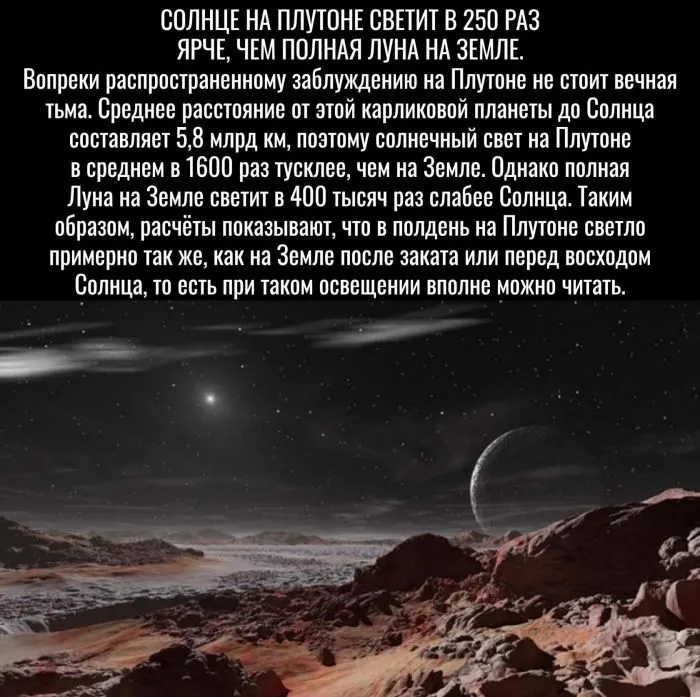 СОЛНЦЕ НА ПЛУТОНЕ СВЕТИТ В 250 РАЗ ЯРЧЕ, ЧЕМ ПОЛНАЯ ЛУНА НА ЗЕМЛЕ.

Вопреки распространенному заблуждению на Плутоне не стоит вечная тьма. Среднее расстояние от этой карликовой планеты до Солнца составляет 5,8 млрд км, поэтому солнечный свет на Плутоне в среднем в 1600 раз тусклее, чем на Земле. Однако полная Луна на Земле светит в 400 тысяч раз слабее Солнца. Таким образом, расчёты показывают, что в полдень на Плутоне светло примерно так же, как на Земле после заката или перед восходом Солнца, то есть при таком освещении вполне можно читать.